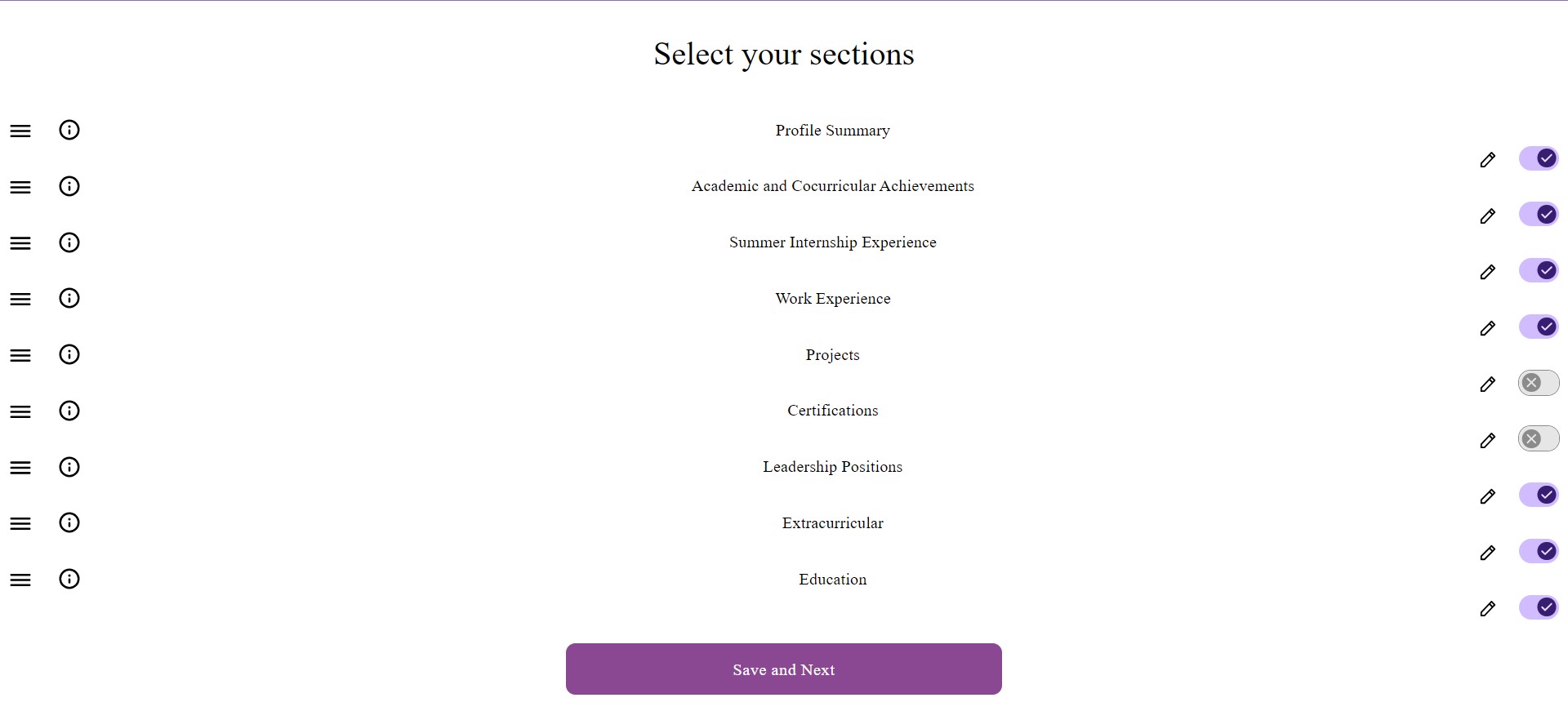 Select your sections

Profile Summary

Academic and Cocurricular Achievements

Summer Internship Experience

Work Experience

Projects

Certifications

Leadership Positions

Extracurricular

Education

Save and Next